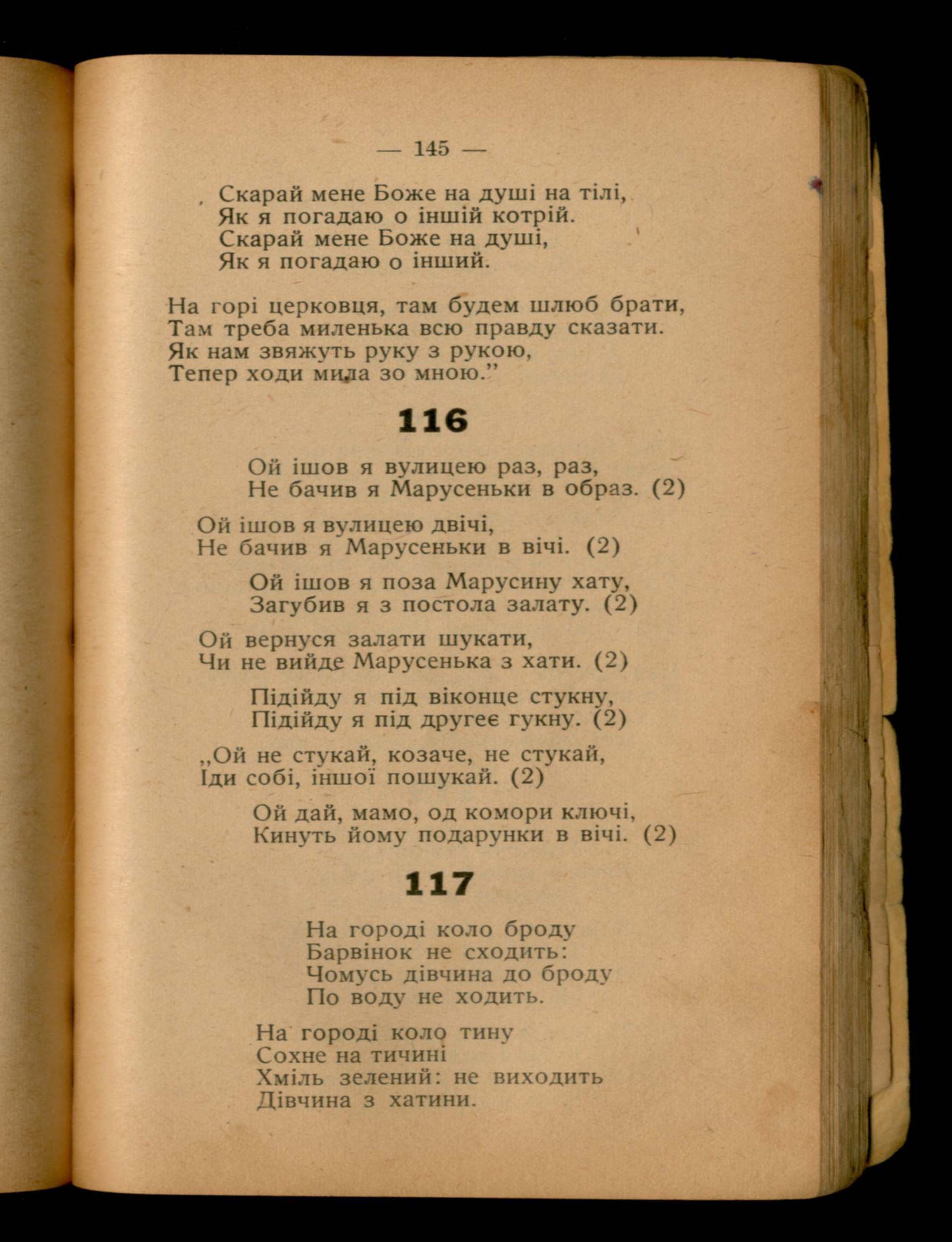 — 145 —

Скарай мене Боже на душі на тілі,
Як я погадаю о іншій котрій.
Скарай мене Боже на душі,
Як я погадаю о інший.

На горі церковця, там будем шлюб брати,
Там треба миленька всю правду сказати.
Як нам звяжуть руку з рукою,
Тепер ходи мила зо мною."

116

Ой ішов я вулицею раз, раз,
Не бачив я Марусеньки в образ. (2)

Ой ішов я вулицею двічі,
Не бачив я Марусеньки в вічі. (2)

Ой ішов я поза Марусину хату,
Загубив я з постола залату. (2)

Ой вернуся залати шукати,
Чи не вийде Марусенька з хати. (2)

Підійду я під віконце стукну,
Підійду я під другеє гукну. (2)

„Ой не стукай, козаче, не стукай,
Іди собі, іншої пошукай. (2)

Ой дай, мамо, од комори ключі,
Кинуть йому подарунки в вічі. (2)

117

На городі коло броду
Барвінок не сходить:
Чомусь дівчина до броду
По воду не ходить.

На городі коло тину
Сохне на тичині
Хміль зелений: не виходить
Дівчина з хатини.